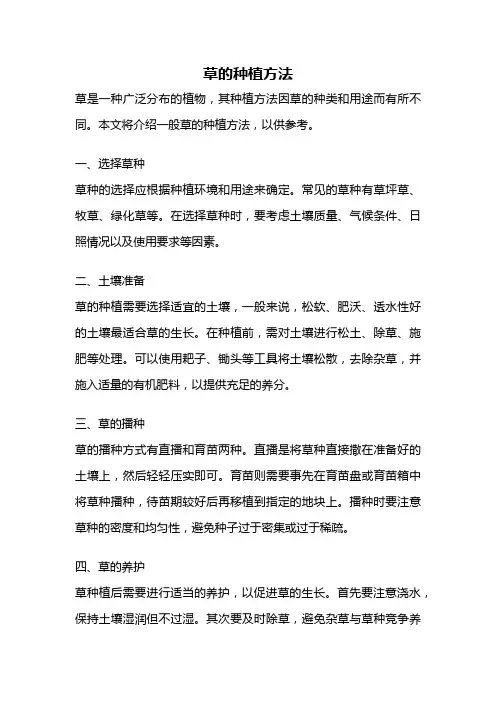 草的种植方法

草是一种广泛分布的植物，其种植方法因草的种类和用途而有所不同。本文将介绍一般草的种植方法，以供参考。

一、选择草种

草种的选择应根据种植环境和用途来确定。常见的草种有草坪草、牧草、绿化草等。在选择草种时，要考虑土壤质量、气候条件、日照情况以及使用要求等因素。

二、土壤准备

草的种植需要选择适宜的土壤，一般来说，松软、肥沃、透水性好的土壤最适合草的生长。在种植前，需对土壤进行松土、除草、施肥等处理。可以使用耙子、锄头等工具将土壤松散，去除杂草，并施入适量的有机肥料，以提供充足的养分。

三、草的播种

草的播种方式有直播和育苗两种。直播是将草种直接撒在准备好的土壤上，然后轻轻压实即可。育苗则需要事先在育苗盘或育苗箱中将草种播种，待苗期较好后再移植到指定的地块上。播种时要注意草种的密度和均匀性，避免种子过于密集或过于稀疏。

四、草的养护

草种植后需要进行适当的养护，以促进草的生长。首先要注意浇水，保持土壤湿润但不过湿。其次要及时除草，避免杂草与草种竞争养